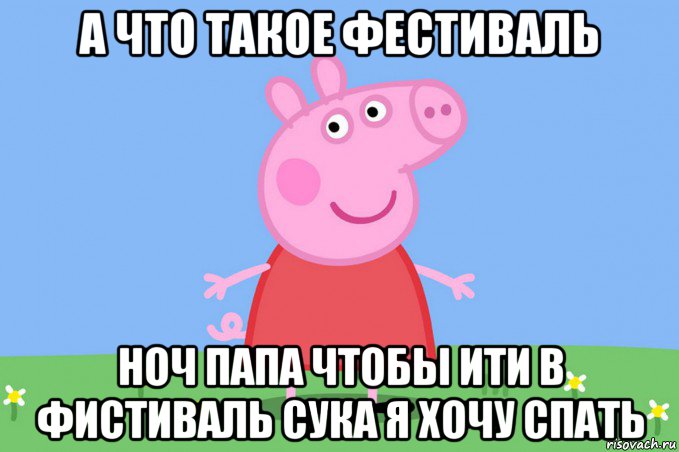 А ЧТО ТАКОЕ ФЕСТИВАЛЬ

НОЧ ПАПА ЧТОБЫ ИТИ В ФИСТИВАЛЬ СУКА Я ХОЧУ СПАТЬ

risovach.ru